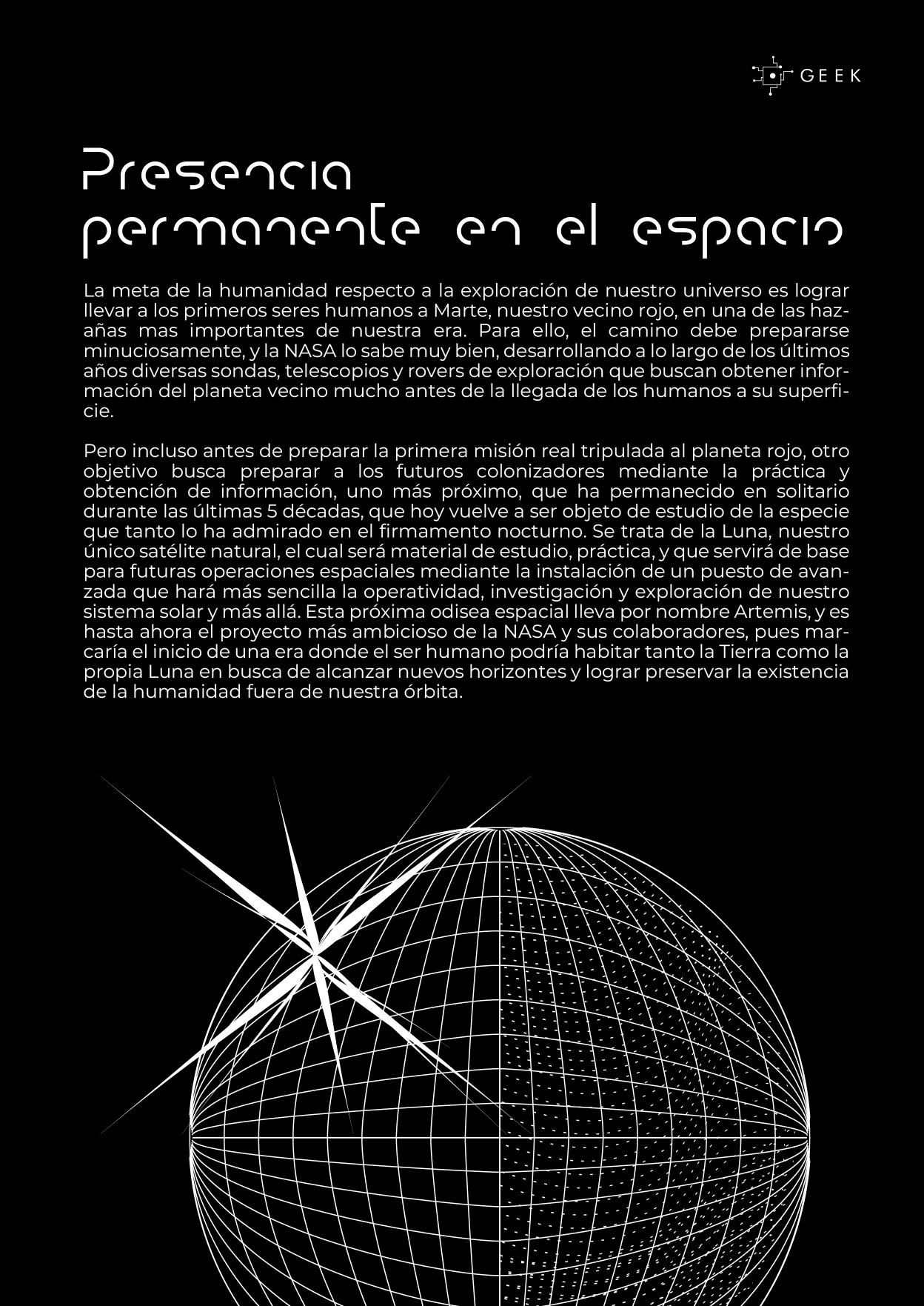 GEEK

Presencia permanente en el espacio

La meta de la humanidad respecto a la exploración de nuestro universo es lograr llevar a los primeros seres humanos a Marte, nuestro vecino rojo, en una de las hazañas mas importantes de nuestra era. Para ello, el camino debe prepararse minuciosamente, y la NASA lo sabe muy bien, desarrollando a lo largo de los últimos años diversas sondas, telescopios y rovers de exploración que buscan obtener información del planeta vecino mucho antes de la llegada de los humanos a su superficie.

Pero incluso antes de preparar la primera misión real tripulada al planeta rojo, otro objetivo busca preparar a los futuros colonizadores mediante la práctica y obtención de información, uno más próximo, que ha permanecido en solitario durante las últimas 5 décadas, que hoy vuelve a ser objeto de estudio de la especie que tanto lo ha admirado en el firmamento nocturno. Se trata de la Luna, nuestro único satélite natural, el cual será material de estudio, práctica, y que servirá de base para futuras operaciones espaciales mediante la instalación de un puesto de avanzada que hará más sencilla la operatividad, investigación y exploración de nuestro sistema solar y más allá. Esta próxima odisea espacial lleva por nombre Artemis, y es hasta ahora el proyecto más ambicioso de la NASA y sus colaboradores, pues marcaría el inicio de una era donde el ser humano podría habitar tanto la Tierra como la propia Luna en busca de alcanzar nuevos horizontes y lograr preservar la existencia de la humanidad fuera de nuestra órbita.